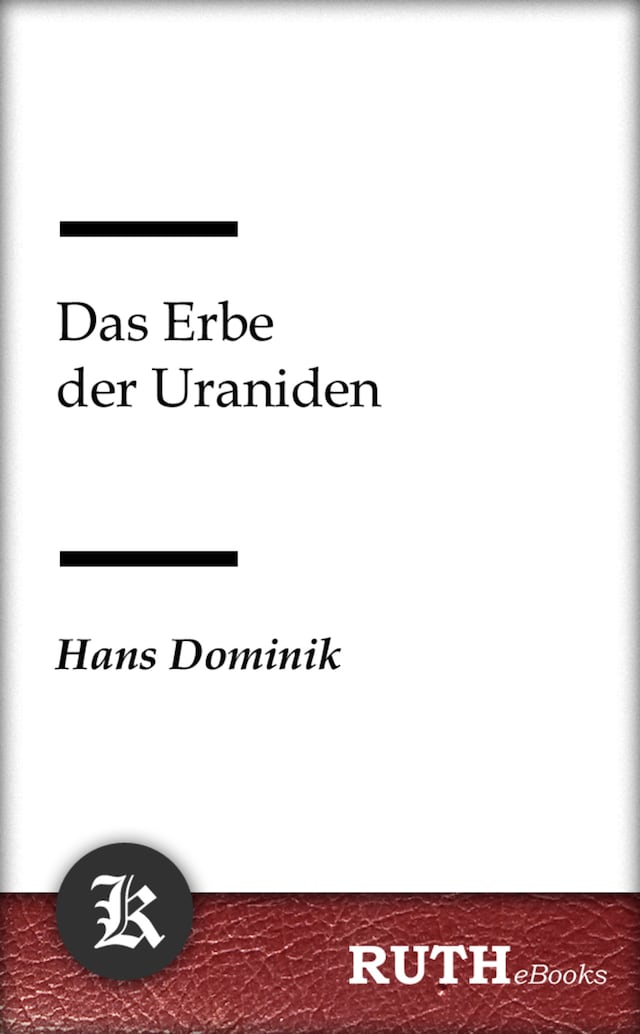 Das Erbe der Uraniden

Hans Dominik

K

RUTH eBooks